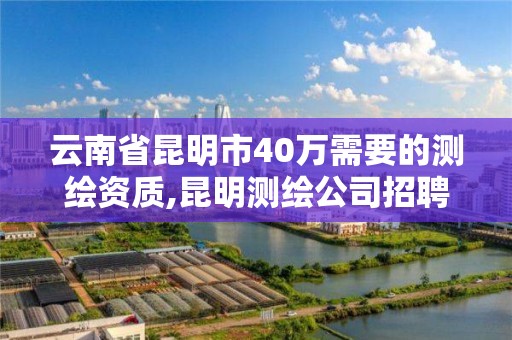 云南省昆明市40万需要的测绘资质,昆明测绘公司招聘